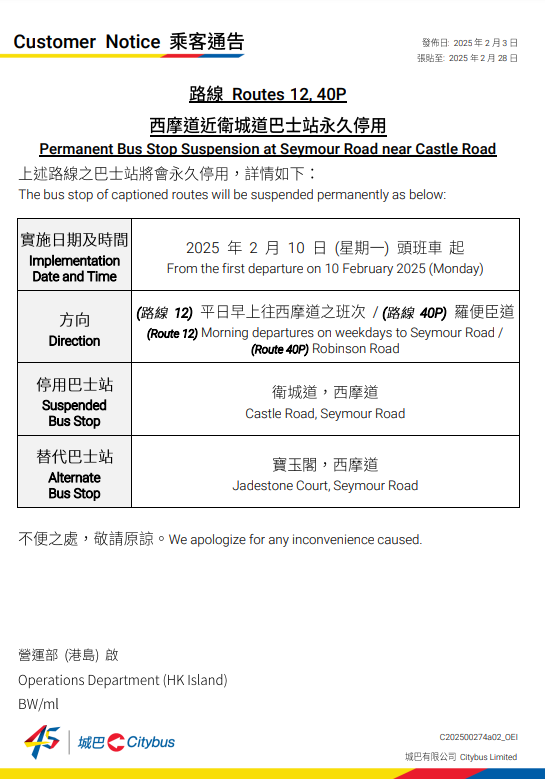 Customer Notice 乘客通告

發佈日: 2025 年 2 月 3 日
張貼至: 2025 年 2 月 28 日

路線 Routes 12, 40P

西摩道近衛城道巴士站永久停用

Permanent Bus Stop Suspension at Seymour Road near Castle Road

上述路線之巴士站將會永久停用，詳情如下：
The bus stop of captioned routes will be suspended permanently as below:

| 實施日期及時間 Implementation Date and Time | 2025 年 2 月 10 日 (星期一) 頭班車 起 From the first departure on 10 February 2025 (Monday) |
|---|---|
| 方向 Direction | (路線 12) 平日早上往西摩道之班次 / (路線 40P) 羅便臣道 (Route 12) Morning departures on weekdays to Seymour Road / (Route 40P) Robinson Road |
| 停用巴士站 Suspended Bus Stop | 衛城道，西摩道 Castle Road, Seymour Road |
| 替代巴士站 Alternate Bus Stop | 寶玉閣，西摩道 Jadestone Court, Seymour Road |

不便之處，敬請原諒。We apologize for any inconvenience caused.

營運部 (港島) 啟
Operations Department (HK Island)
BW/ml

45 城巴 Citybus

C202500274a02_OEI
城巴有限公司 Citybus Limited